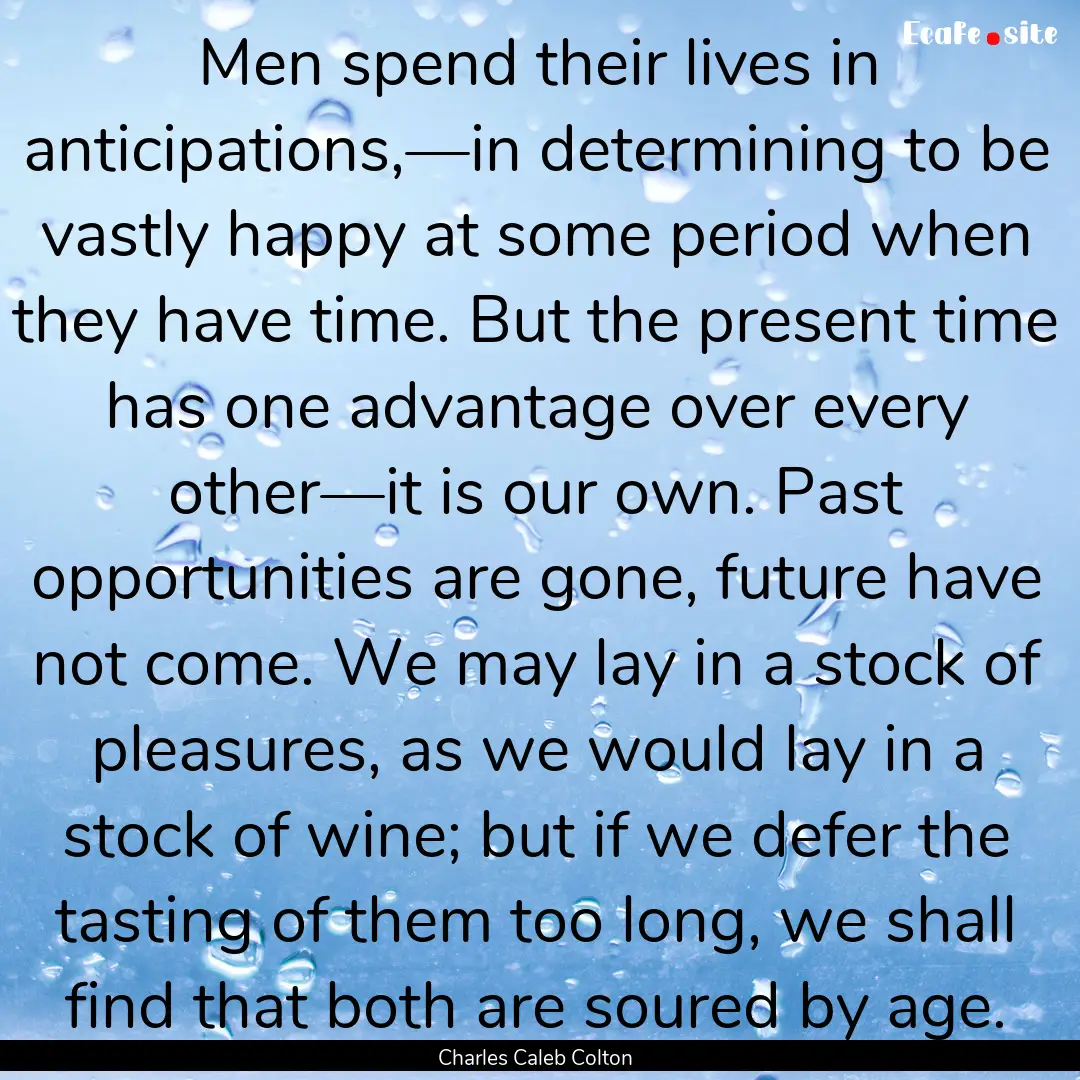 Ecafe.site

Men spend their lives in anticipations,—in determining to be vastly happy at some period when they have time. But the present time has one advantage over every other—it is our own. Past opportunities are gone, future have not come. We may lay in a stock of pleasures, as we would lay in a stock of wine; but if we defer the tasting of them too long, we shall find that both are soured by age.

Charles Caleb Colton